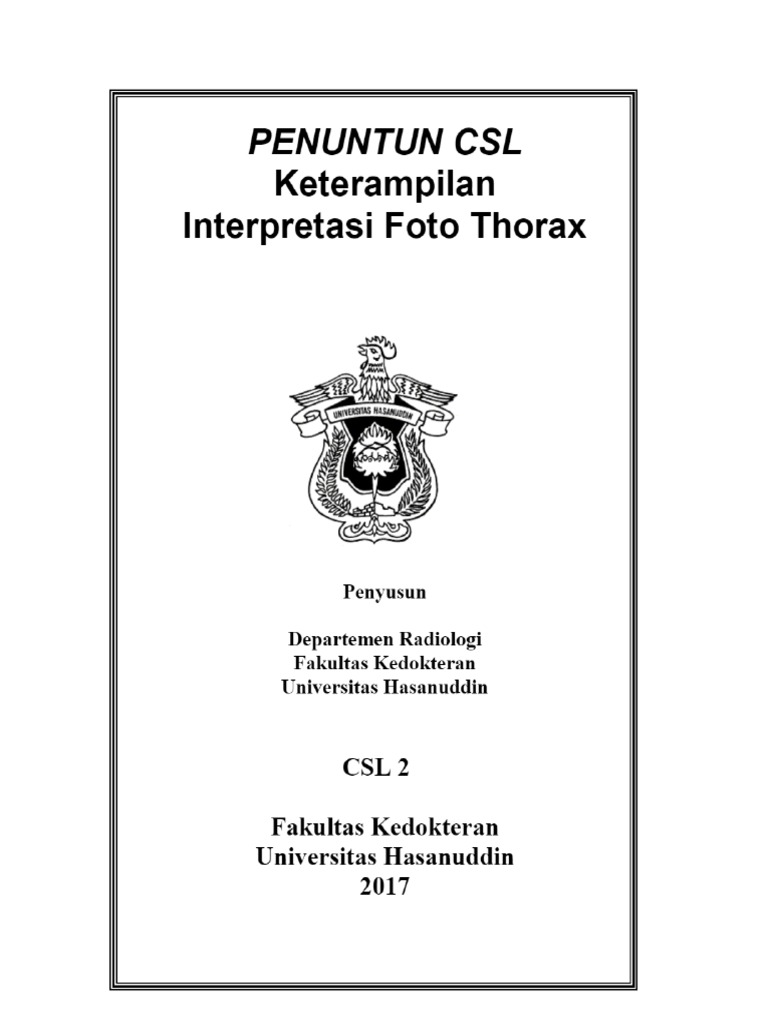 PENUNTUN CSL
Keterampilan
Interpretasi Foto Thorax

UNIVERSITAS HASANUDDIN

Penyusun

Departemen Radiologi
Fakultas Kedokteran
Universitas Hasanuddin

CSL 2

Fakultas Kedokteran
Universitas Hasanuddin
2017